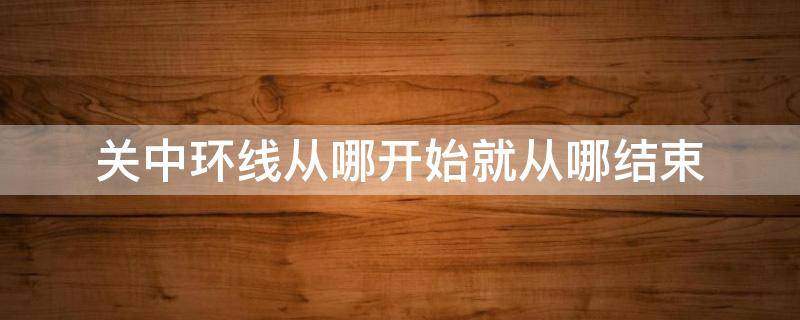 关中环线从哪开始就从哪结束